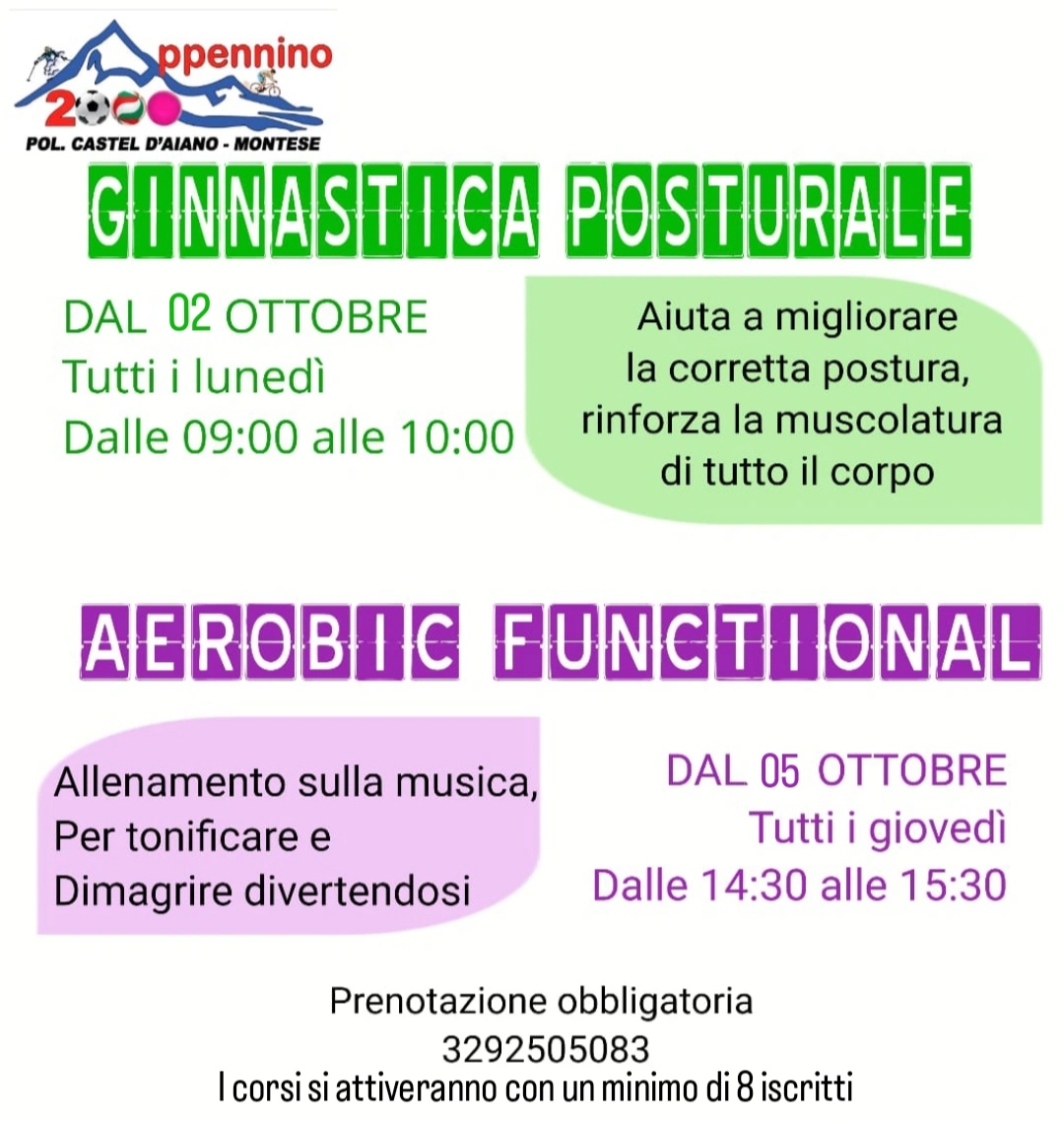 ppennino
2000
POL. CASTEL D'AIANO - MONTESE

GINNASTICA POSTURALE

DAL 02 OTTOBRE
Tutti i lunedì
Dalle 09:00 alle 10:00

Aiuta a migliorare la corretta postura, rinforza la muscolatura di tutto il corpo

AEROBIC FUNCTIONAL

Allenamento sulla musica, Per tonificare e Dimagrire divertendosi

DAL 05 OTTOBRE
Tutti i giovedì
Dalle 14:30 alle 15:30

Prenotazione obbligatoria
3292505083
I corsi si attiveranno con un minimo di 8 iscritti